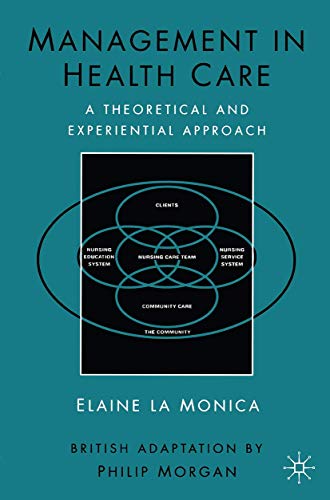 MANAGEMENT IN HEALTH CARE

A THEORETICAL AND EXPERIENTIAL APPROACH

CLIENTS

NURSING EDUCATION SYSTEM

NURSING CARE TEAM

NURSING SERVICE SYSTEM

COMMUNITY CARE

THE COMMUNITY

ELAINE LA MONICA

BRITISH ADAPTATION BY PHILIP MORGAN